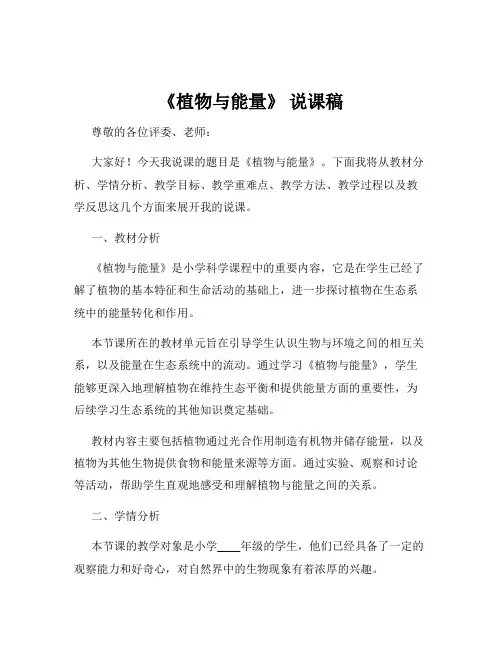 《植物与能量》 说课稿

尊敬的各位评委、老师：

大家好！今天我说课的题目是《植物与能量》。下面我将从教材分析、学情分析、教学目标、教学重难点、教学方法、教学过程以及教学反思这几个方面来展开我的说课。

一、教材分析

《植物与能量》是小学科学课程中的重要内容，它是在学生已经了解了植物的基本特征和生命活动的基础上，进一步探讨植物在生态系统中的能量转化和作用。

本节课所在的教材单元旨在引导学生认识生物与环境之间的相互关系，以及能量在生态系统中的流动。通过学习《植物与能量》，学生能够更深入地理解植物在维持生态平衡和提供能量方面的重要性，为后续学习生态系统的其他知识奠定基础。

教材内容主要包括植物通过光合作用制造有机物并储存能量，以及植物为其他生物提供食物和能量来源等方面。通过实验、观察和讨论等活动，帮助学生直观地感受和理解植物与能量之间的关系。

二、学情分析

本节课的教学对象是小学____年级的学生，他们已经具备了一定的观察能力和好奇心，对自然界中的生物现象有着浓厚的兴趣。